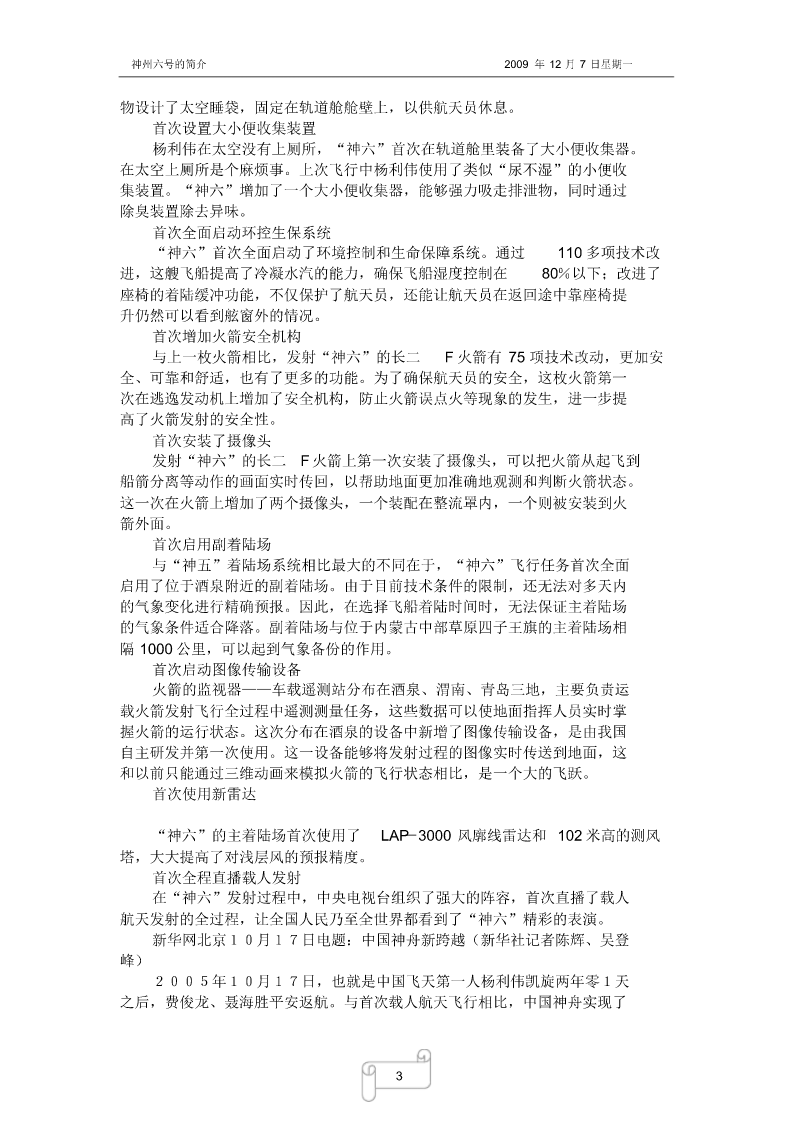 神州六号的简介

2009 年 12 月 7 日星期一

物设计了太空睡袋，固定在轨道舱舱壁上，以供航天员休息。

首次设置大小便收集装置

杨利伟在太空没有上厕所，“神六”首次在轨道舱里装备了大小便收集器。在太空上厕所是个麻烦事。上次飞行中杨利伟使用了类似“尿不湿”的小便收集装置。“神六”增加了一个大小便收集器，能够强力吸走排泄物，同时通过除臭装置除去异味。

首次全面启动环控生保系统

“神六”首次全面启动了环境控制和生命保障系统。通过 110 多项技术改进，这艘飞船提高了冷凝水汽的能力，确保飞船湿度控制在 80%以下；改进了座椅的着陆缓冲功能，不仅保护了航天员，还能让航天员在返回途中靠座椅提升仍然可以看到舷窗外的情况。

首次增加火箭安全机构

与上一枚火箭相比，发射“神六”的长二 F 火箭有 75 项技术改动，更加安全、可靠和舒适，也有了更多的功能。为了确保航天员的安全，这枚火箭第一次在逃逸发动机上增加了安全机构，防止火箭误点火等现象的发生，进一步提高了火箭发射的安全性。

首次安装了摄像头

发射“神六”的长二 F 火箭上第一次安装了摄像头，可以把火箭从起飞到船箭分离等动作的画面实时传回，以帮助地面更加准确地观测和判断火箭状态。这一次在火箭上增加了两个摄像头，一个装配在整流罩内，一个则被安装到火箭外面。

首次启用副着陆场

与“神五”着陆场系统相比最大的不同在于，“神六”飞行任务首次全面启用了位于酒泉附近的副着陆场。由于目前技术条件的限制，还无法对多天内的气象变化进行精确预报。因此，在选择飞船着陆时间时，无法保证主着陆场的气象条件适合降落。副着陆场与位于内蒙古中部草原四子王旗的主着陆场相隔 1000 公里，可以起到气象备份的作用。

首次启动图像传输设备

火箭的监视器——车载遥测站分布在酒泉、渭南、青岛三地，主要负责运载火箭发射飞行全过程中遥测测量任务，这些数据可以使地面指挥人员实时掌握火箭的运行状态。这次分布在酒泉的设备中新增了图像传输设备，是由我国自主研发并第一次使用。这一设备能够将发射过程的图像实时传送到地面，这和以前只能通过三维动画来模拟火箭的飞行状态相比，是一个大的飞跃。

首次使用新雷达

“神六”的主着陆场首次使用了 LAP-3000 风廓线雷达和 102 米高的测风塔，大大提高了对浅层风的预报精度。

首次全程直播载人发射

在“神六”发射过程中，中央电视台组织了强大的阵容，首次直播了载人航天发射的全过程，让全国人民乃至全世界都看到了“神六”精彩的表演。

新华网北京１０月１７日电题：中国神舟新跨越（新华社记者陈辉、吴登峰）

２００５年１０月１７日，也就是中国飞天第一人杨利伟凯旋两年零１天之后，费俊龙、聂海胜平安返航。与首次载人航天飞行相比，中国神舟实现了

3